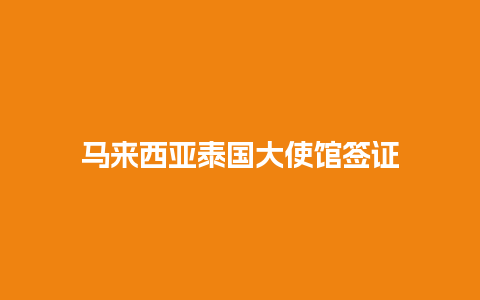 马来西亚泰国大使馆签证